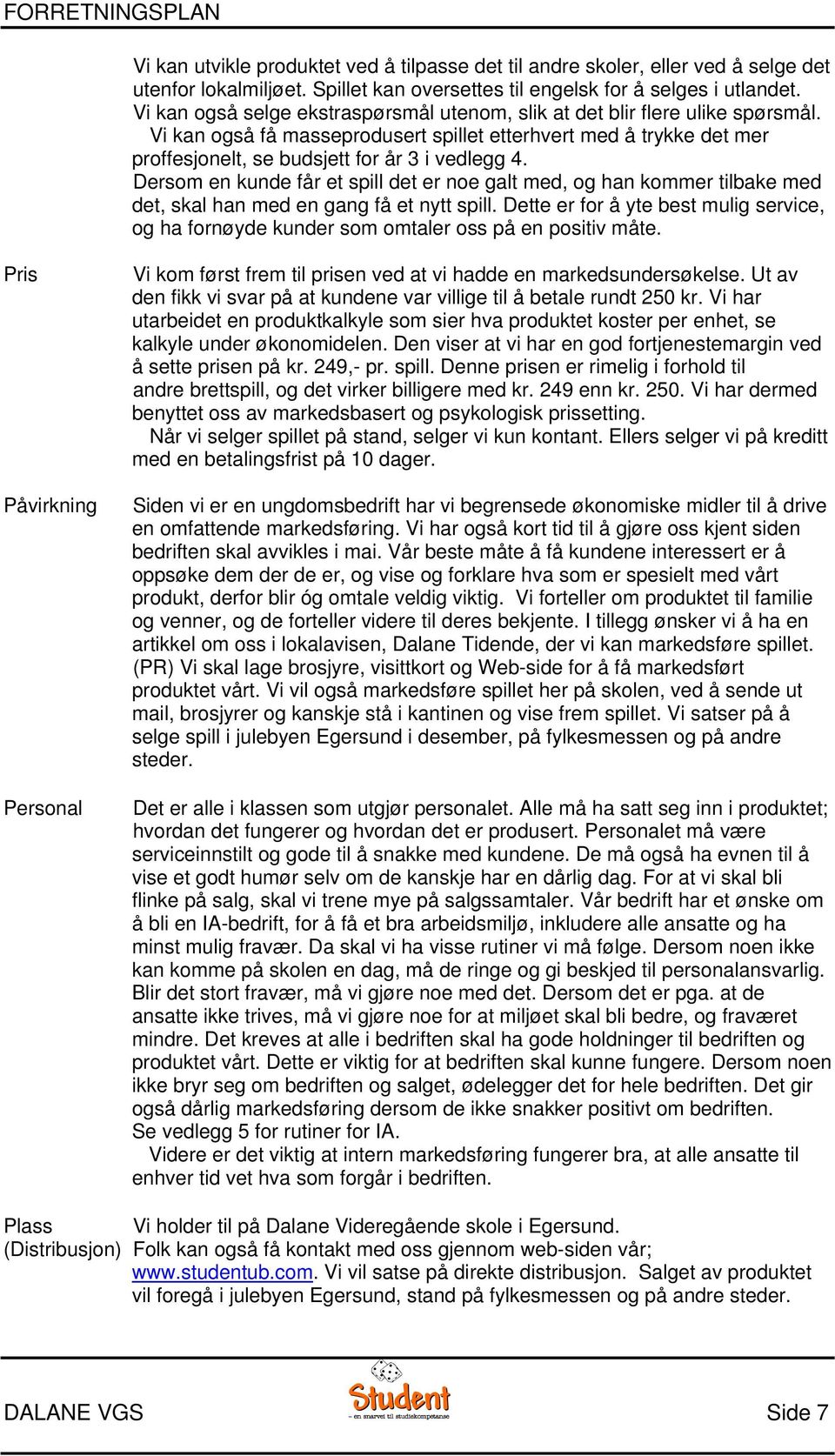 FORRETNINGSPLAN

Vi kan utvikle produktet ved å tilpasse det til andre skoler, eller ved å selge det utenfor lokalmiljøet. Spillet kan oversettes til engelsk for å selges i utlandet. Vi kan også selge ekstraspørsmål utenom, slik at det blir flere ulike spørsmål.
Vi kan også få masseprodusert spillet etterhvert med å trykke det mer proffesjonelt, se budsjett for år 3 i vedlegg 4.
Dersom en kunde får et spill det er noe galt med, og han kommer tilbake med det, skal han med en gang få et nytt spill. Dette er for å yte best mulig service, og ha fornøyde kunder som omtaler oss på en positiv måte.

Pris

Vi kom først frem til prisen ved at vi hadde en markedsundersøkelse. Ut av den fikk vi svar på at kundene var villige til å betale rundt 250 kr. Vi har utarbeidet en produktkalkyle som sier hva produktet koster per enhet, se kalkyle under økonomidelen. Den viser at vi har en god fortjenestemargin ved å sette prisen på kr. 249,- pr. spill. Denne prisen er rimelig i forhold til andre brettspill, og det virker billigere med kr. 249 enn kr. 250. Vi har dermed benyttet oss av markedsbasert og psykologisk prissetting.
Når vi selger spillet på stand, selger vi kun kontant. Ellers selger vi på kreditt med en betalingsfrist på 10 dager.

Påvirkning

Siden vi er en ungdomsbedrift har vi begrensede økonomiske midler til å drive en omfattende markedsføring. Vi har også kort tid til å gjøre oss kjent siden bedriften skal avvikles i mai. Vår beste måte å få kundene interessert er å oppsøke dem der de er, og vise og forklare hva som er spesielt med vårt produkt, derfor blir óg omtale veldig viktig. Vi forteller om produktet til familie og venner, og de forteller videre til deres bekjente. I tillegg ønsker vi å ha en artikkel om oss i lokalavisen, Dalane Tidende, der vi kan markedsføre spillet. (PR) Vi skal lage brosjyre, visittkort og Web-side for å få markedsført produktet vårt. Vi vil også markedsføre spillet her på skolen, ved å sende ut mail, brosjyrer og kanskje stå i kantinen og vise frem spillet. Vi satser på å selge spill i julebyen Egersund i desember, på fylkesmessen og på andre steder.

Personal

Det er alle i klassen som utgjør personalet. Alle må ha satt seg inn i produktet; hvordan det fungerer og hvordan det er produsert. Personalet må være serviceinnstilt og gode til å snakke med kundene. De må også ha evnen til å vise et godt humør selv om de kanskje har en dårlig dag. For at vi skal bli flinke på salg, skal vi trene mye på salgssamtaler. Vår bedrift har et ønske om å bli en IA-bedrift, for å få et bra arbeidsmiljø, inkludere alle ansatte og ha minst mulig fravær. Da skal vi ha visse rutiner vi må følge. Dersom noen ikke kan komme på skolen en dag, må de ringe og gi beskjed til personalansvarlig. Blir det stort fravær, må vi gjøre noe med det. Dersom det er pga. at de ansatte ikke trives, må vi gjøre noe for at miljøet skal bli bedre, og fraværet mindre. Det kreves at alle i bedriften skal ha gode holdninger til bedriften og produktet vårt. Dette er viktig for at bedriften skal kunne fungere. Dersom noen ikke bryr seg om bedriften og salget, ødelegger det for hele bedriften. Det gir også dårlig markedsføring dersom de ikke snakker positivt om bedriften. Se vedlegg 5 for rutiner for IA.
Videre er det viktig at intern markedsføring fungerer bra, at alle ansatte til enhver tid vet hva som forgår i bedriften.

Plass (Distribusjon)

Vi holder til på Dalane Videregående skole i Egersund. Folk kan også få kontakt med oss gjennom web-siden vår; www.studentub.com. Vi vil satse på direkte distribusjon. Salget av produktet vil foregå i julebyen Egersund, stand på fylkesmessen og på andre steder.

DALANE VGS
Student
– en snarvei til studiekompetanse
Side 7